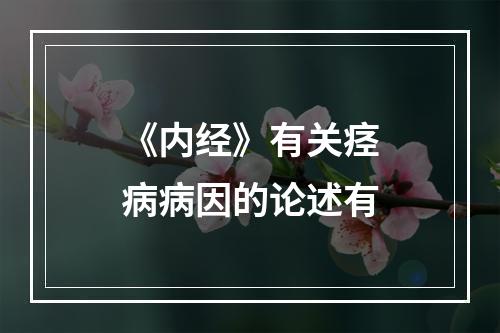 《内经》有关痉病病因的论述有